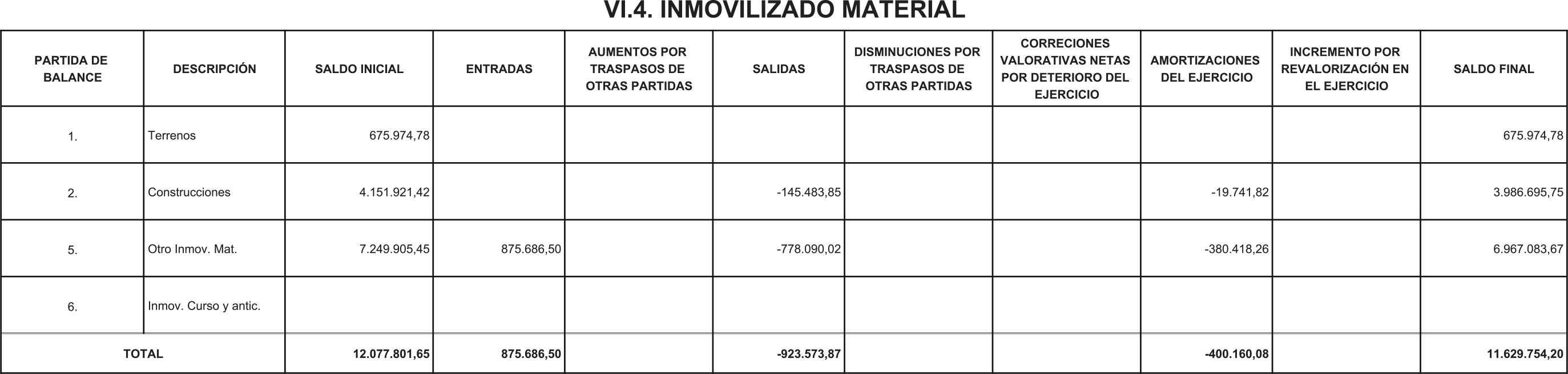 VI.4. INMOVILIZADO MATERIAL

| PARTIDA DE BALANCE | DESCRIPCIÓN | SALDO INICIAL | ENTRADAS | AUMENTOS POR TRASPASOS DE OTRAS PARTIDAS | SALIDAS | DISMINUCIONES POR TRASPASOS DE OTRAS PARTIDAS | CORRECIONES VALORATIVAS NETAS POR DETERIORO DEL EJERCICIO | AMORTIZACIONES DEL EJERCICIO | INCREMENTO POR REVALORIZACIÓN EN EL EJERCICIO | SALDO FINAL |
|---|---|---|---|---|---|---|---|---|---|---|
| 1. | Terrenos | 675.974,78 | | | | | | | | 675.974,78 |
| 2. | Construcciones | 4.151.921,42 | | | -145.483,85 | | | -19.741,82 | | 3.986.695,75 |
| 5. | Otro Inmov. Mat. | 7.249.905,45 | 875.686,50 | | -778.090,02 | | | -380.418,26 | | 6.967.083,67 |
| 6. | Inmov. Curso y antic. | | | | | | | | | |
| TOTAL | | 12.077.801,65 | 875.686,50 | | -923.573,87 | | | -400.160,08 | | 11.629.754,20 |